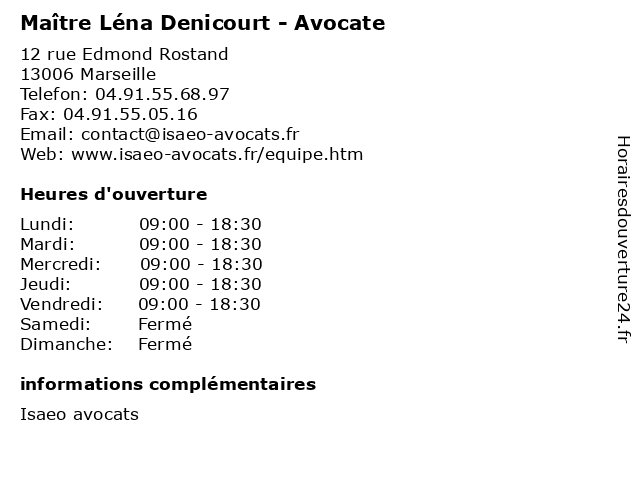 Maître Léna Denicourt - Avocate

12 rue Edmond Rostand
13006 Marseille
Telefon: 04.91.55.68.97
Fax: 04.91.55.05.16
Email: contact@isaeo-avocats.fr
Web: www.isaeo-avocats.fr/equipe.htm

Heures d'ouverture

Lundi: 09:00 - 18:30
Mardi: 09:00 - 18:30
Mercredi: 09:00 - 18:30
Jeudi: 09:00 - 18:30
Vendredi: 09:00 - 18:30
Samedi: Fermé
Dimanche: Fermé

informations complémentaires

Isaeo avocats

Horairesdouverture24.fr